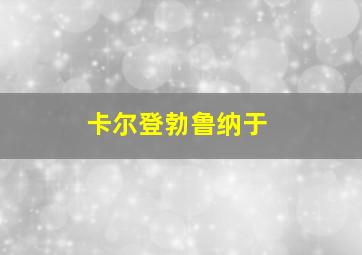 卡尔登勃鲁纳于